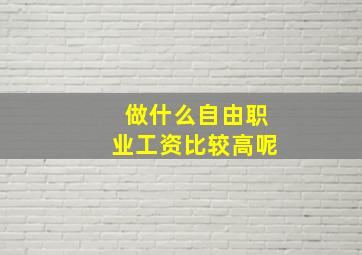 做什么自由职业工资比较高呢